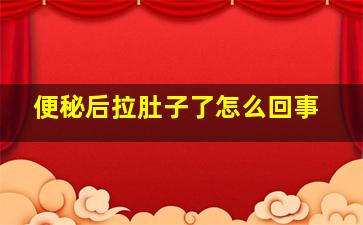 便秘后拉肚子了怎么回事